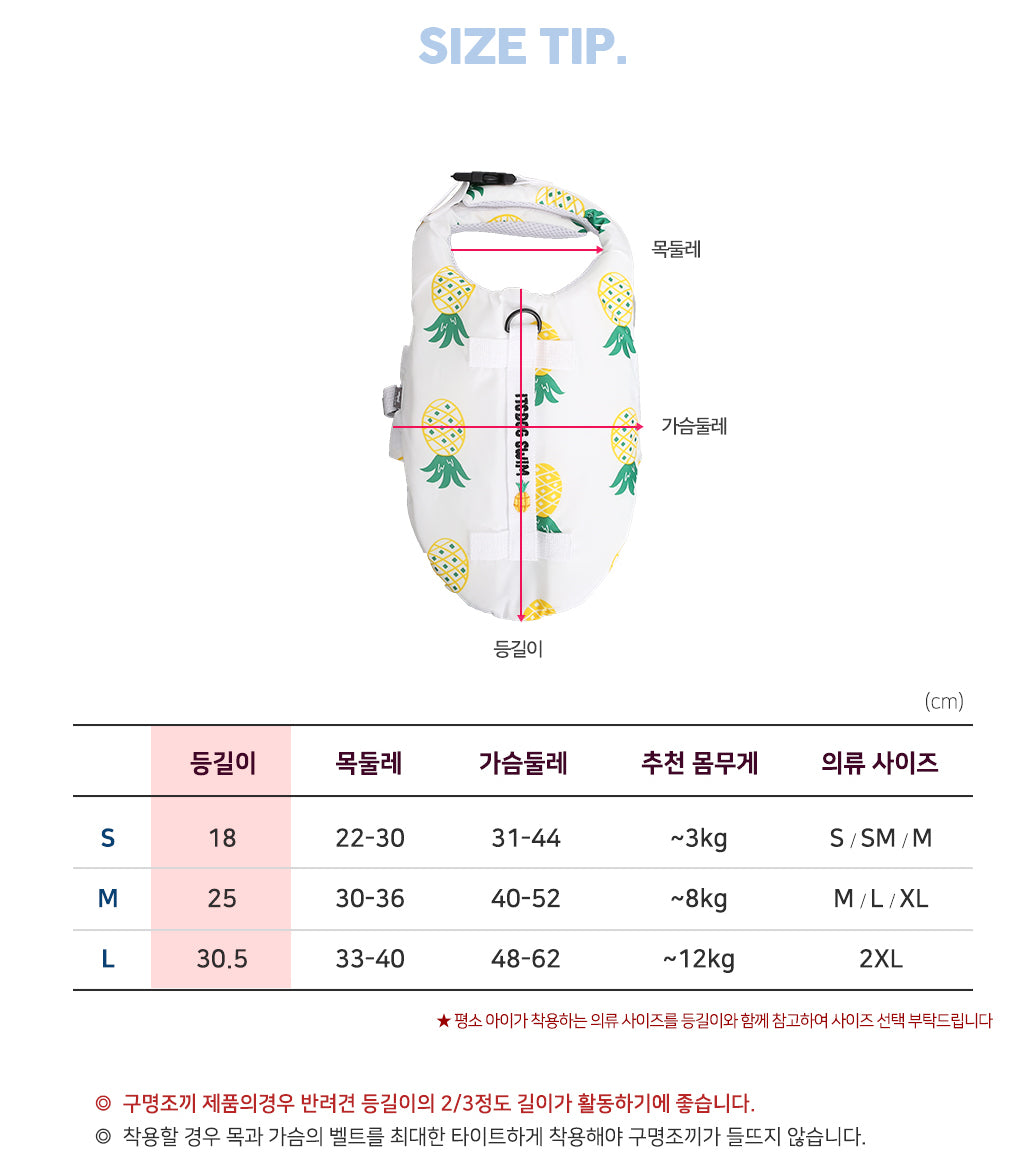 SIZE TIP.

목둘레

가슴둘레

등길이

(cm)

|  | 등길이 | 목둘레 | 가슴둘레 | 추천 몸무게 | 의류 사이즈 |
|---|---|---|---|---|---|
| S | 18 | 22-30 | 31-44 | ~3kg | S / SM / M |
| M | 25 | 30-36 | 40-52 | ~8kg | M / L / XL |
| L | 30.5 | 33-40 | 48-62 | ~12kg | 2XL |

★ 평소 아이가 착용하는 의류 사이즈를 등길이와 함께 참고하여 사이즈 선택 부탁드립니다

◎ 구명조끼 제품의경우 반려견 등길이의 2/3정도 길이가 활동하기에 좋습니다.
◎ 착용할 경우 목과 가슴의 벨트를 최대한 타이트하게 착용해야 구명조끼가 들뜨지 않습니다.